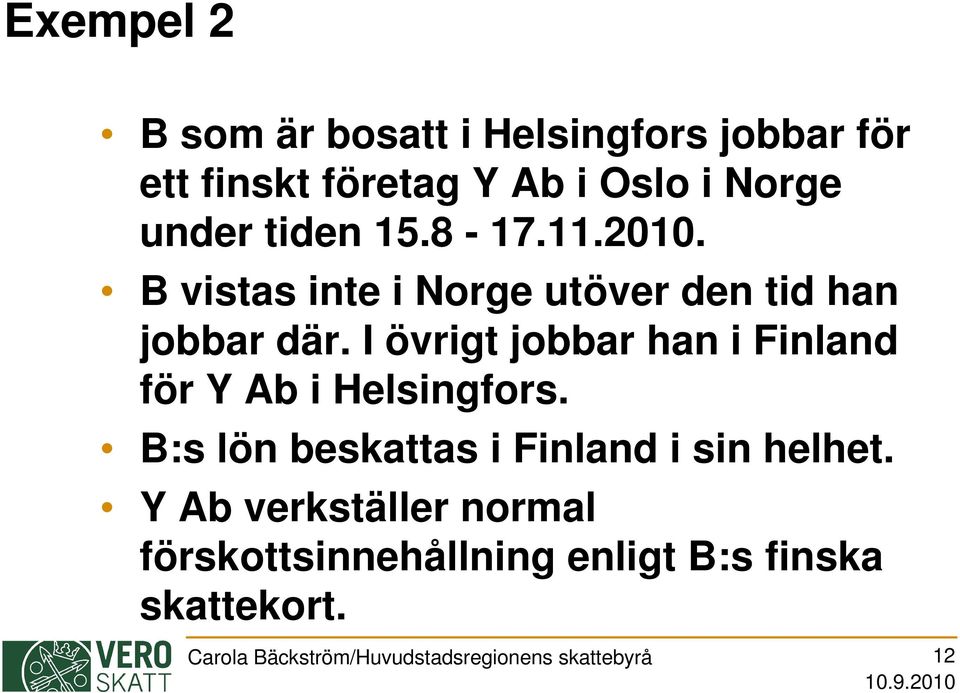 Exempel 2

• B som är bosatt i Helsingfors jobbar för ett finskt företag Y Ab i Oslo i Norge under tiden 15.8 - 17.11.2010.

• B vistas inte i Norge utöver den tid han jobbar där. I övrigt jobbar han i Finland för Y Ab i Helsingfors.

• B:s lön beskattas i Finland i sin helhet.

• Y Ab verkställer normal förskottsinnehållning enligt B:s finska skattekort.

VERO SKATT

Carola Bäckström/Huvudstadsregionens skattebyrå

12

10.9.2010